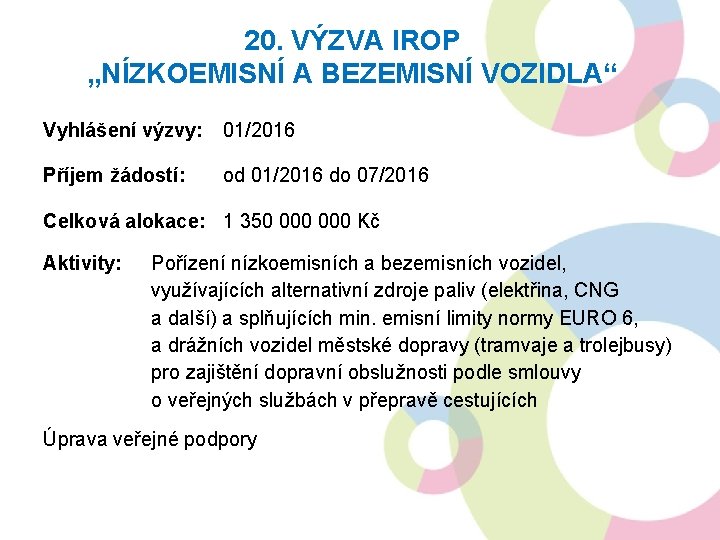 20. VÝZVA IROP
„NÍZKOEMISNÍ A BEZEMISNÍ VOZIDLA“

Vyhlášení výzvy: 01/2016

Příjem žádostí: od 01/2016 do 07/2016

Celková alokace: 1 350 000 000 Kč

Aktivity: Pořízení nízkoemisních a bezemisních vozidel, využívajících alternativní zdroje paliv (elektřina, CNG a další) a splňujících min. emisní limity normy EURO 6, a drážních vozidel městské dopravy (tramvaje a trolejbusy) pro zajištění dopravní obslužnosti podle smlouvy o veřejných službách v přepravě cestujících

Úprava veřejné podpory